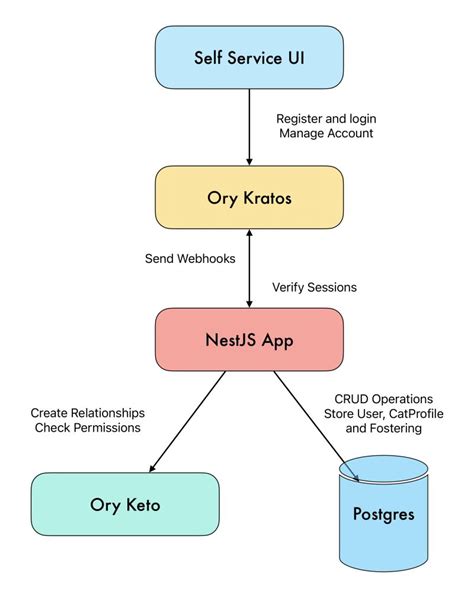 Self Service UI

Register and login
Manage Account

Ory Kratos

Send Webhooks

Verify Sessions

NestJS App

Create Relationships
Check Permissions

CRUD Operations
Store User, CatProfile
and Fostering

Ory Keto

Postgres